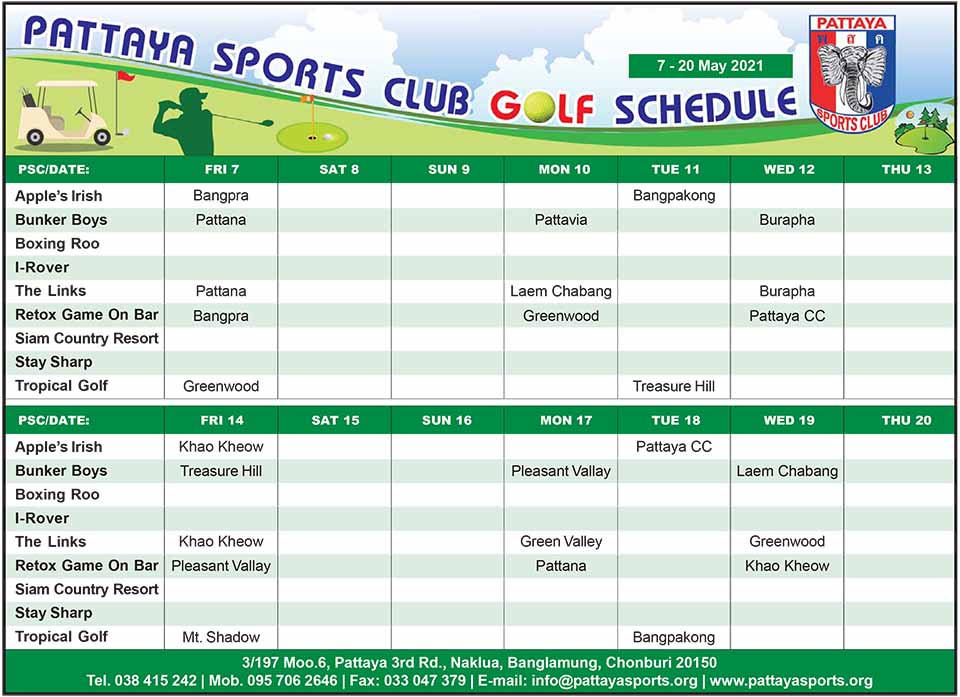 PATTAYA SPORTS CLUB GOLF SCHEDULE

7 - 20 May 2021

PATTAYA
พ ส ก
SPORTS CLUB

| PSC/DATE: | FRI 7 | SAT 8 | SUN 9 | MON 10 | TUE 11 | WED 12 | THU 13 |
|---|---|---|---|---|---|---|---|
| Apple's Irish | Bangpra | | | | Bangpakong | | |
| Bunker Boys | Pattana | | | Pattavia | | Burapha | |
| Boxing Roo | | | | | | | |
| I-Rover | | | | | | | |
| The Links | Pattana | | | Laem Chabang | | Burapha | |
| Retox Game On Bar | Bangpra | | | Greenwood | | Pattaya CC | |
| Siam Country Resort | | | | | | | |
| Stay Sharp | | | | | | | |
| Tropical Golf | Greenwood | | | | Treasure Hill | | |

| PSC/DATE: | FRI 14 | SAT 15 | SUN 16 | MON 17 | TUE 18 | WED 19 | THU 20 |
|---|---|---|---|---|---|---|---|
| Apple's Irish | Khao Kheow | | | | Pattaya CC | | |
| Bunker Boys | Treasure Hill | | | Pleasant Vallay | | Laem Chabang | |
| Boxing Roo | | | | | | | |
| I-Rover | | | | | | | |
| The Links | Khao Kheow | | | Green Valley | | Greenwood | |
| Retox Game On Bar | Pleasant Vallay | | | Pattana | | Khao Kheow | |
| Siam Country Resort | | | | | | | |
| Stay Sharp | | | | | | | |
| Tropical Golf | Mt. Shadow | | | | Bangpakong | | |

3/197 Moo.6, Pattaya 3rd Rd., Naklua, Banglamung, Chonburi 20150
Tel. 038 415 242 | Mob. 095 706 2646 | Fax: 033 047 379 | E-mail: info@pattayasports.org | www.pattayasports.org